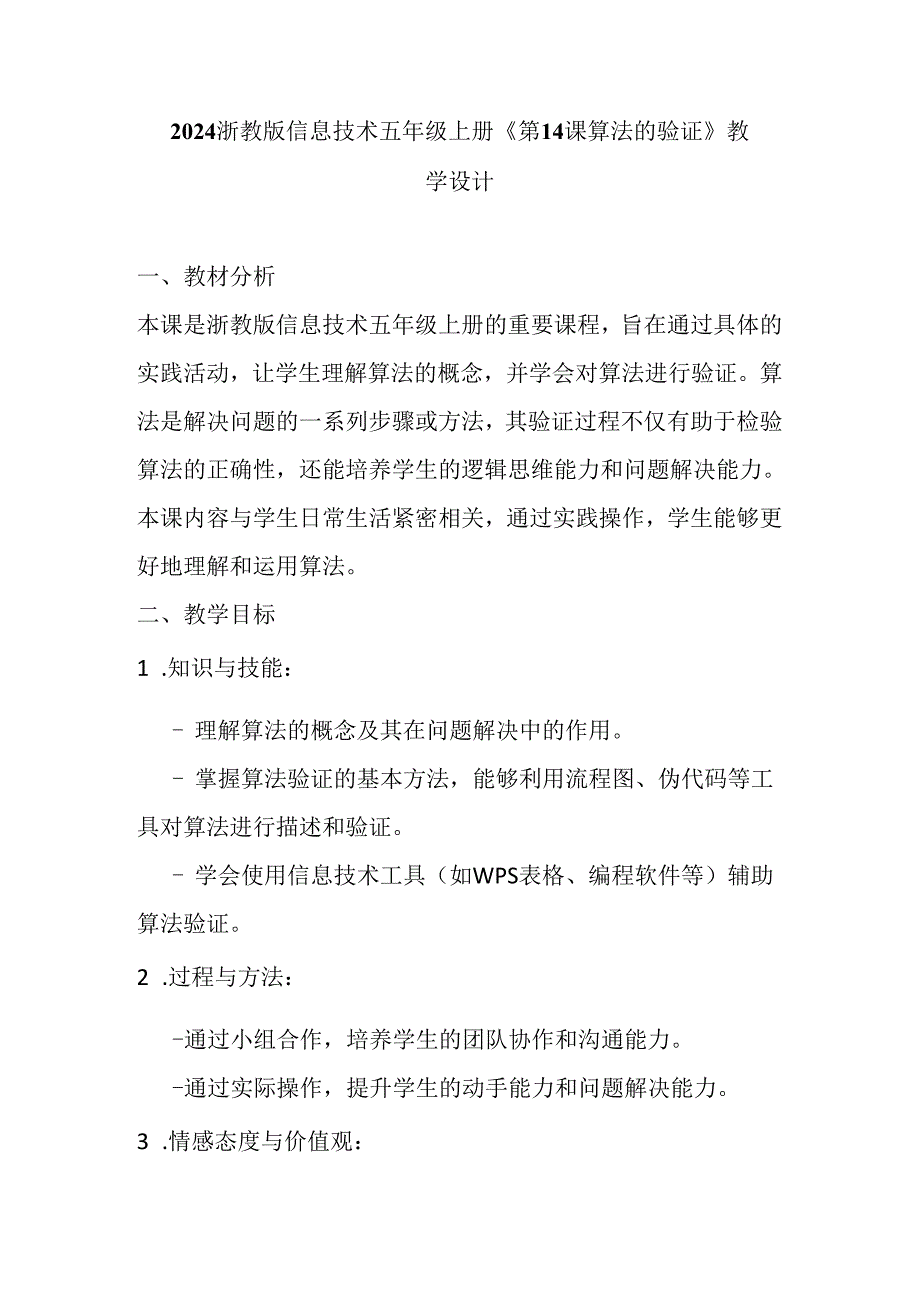 2024浙教版信息技术五年级上册《第14课算法的验证》教学设计

一、教材分析

本课是浙教版信息技术五年级上册的重要课程，旨在通过具体的实践活动，让学生理解算法的概念，并学会对算法进行验证。算法是解决问题的一系列步骤或方法，其验证过程不仅有助于检验算法的正确性，还能培养学生的逻辑思维能力和问题解决能力。本课内容与学生日常生活紧密相关，通过实践操作，学生能够更好地理解和运用算法。

二、教学目标

1 .知识与技能：

- 理解算法的概念及其在问题解决中的作用。

- 掌握算法验证的基本方法，能够利用流程图、伪代码等工具对算法进行描述和验证。

- 学会使用信息技术工具（如WPS表格、编程软件等）辅助算法验证。

2 .过程与方法：

-通过小组合作，培养学生的团队协作和沟通能力。

-通过实际操作，提升学生的动手能力和问题解决能力。

3 .情感态度与价值观：